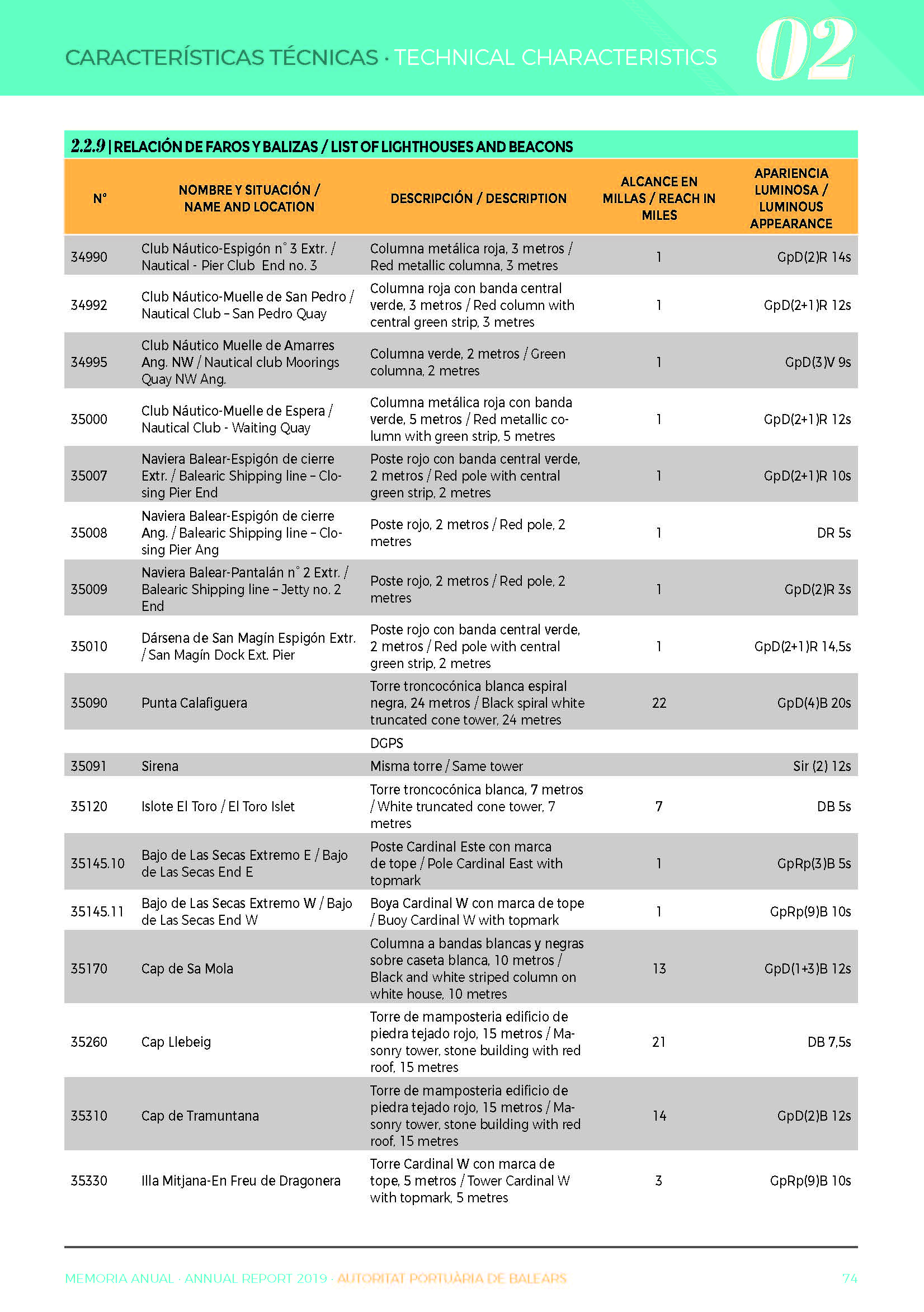 CARACTERÍSTICAS TÉCNICAS · TECHNICAL CHARACTERISTICS 02

2.2.9 | RELACIÓN DE FAROS Y BALIZAS / LIST OF LIGHTHOUSES AND BEACONS

| Nº | NOMBRE Y SITUACIÓN / NAME AND LOCATION | DESCRIPCIÓN / DESCRIPTION | ALCANCE EN MILLAS / REACH IN MILES | APARIENCIA LUMINOSA / LUMINOUS APPEARANCE |
|---|---|---|---|---|
| 34990 | Club Náutico-Espigón nº 3 Extr. / Nautical - Pier Club End no. 3 | Columna metálica roja, 3 metros / Red metallic columna, 3 metres | 1 | GpD(2)R 14s |
| 34992 | Club Náutico-Muelle de San Pedro / Nautical Club – San Pedro Quay | Columna roja con banda central verde, 3 metros / Red column with central green strip, 3 metres | 1 | GpD(2+1)R 12s |
| 34995 | Club Náutico Muelle de Amarres Ang. NW / Nautical club Moorings Quay NW Ang. | Columna verde, 2 metros / Green columna, 2 metres | 1 | GpD(3)V 9s |
| 35000 | Club Náutico-Muelle de Espera / Nautical Club - Waiting Quay | Columna metálica roja con banda verde, 5 metros / Red metallic column with green strip, 5 metres | 1 | GpD(2+1)R 12s |
| 35007 | Naviera Balear-Espigón de cierre Extr. / Balearic Shipping line – Closing Pier End | Poste rojo con banda central verde, 2 metros / Red pole with central green strip, 2 metres | 1 | GpD(2+1)R 10s |
| 35008 | Naviera Balear-Espigón de cierre Ang. / Balearic Shipping line – Closing Pier Ang | Poste rojo, 2 metros / Red pole, 2 metres | 1 | DR 5s |
| 35009 | Naviera Balear-Pantalán nº 2 Extr. / Balearic Shipping line – Jetty no. 2 End | Poste rojo, 2 metros / Red pole, 2 metres | 1 | GpD(2)R 3s |
| 35010 | Dársena de San Magín Espigón Extr. / San Magín Dock Ext. Pier | Poste rojo con banda central verde, 2 metros / Red pole with central green strip, 2 metres | 1 | GpD(2+1)R 14,5s |
| 35090 | Punta Calafiguera | Torre troncocónica blanca espiral negra, 24 metros / Black spiral white truncated cone tower, 24 metres | 22 | GpD(4)B 20s |
| | | DGPS | | |
| 35091 | Sirena | Misma torre / Same tower | | Sir (2) 12s |
| 35120 | Islote El Toro / El Toro Islet | Torre troncocónica blanca, 7 metros / White truncated cone tower, 7 metres | 7 | DB 5s |
| 35145.10 | Bajo de Las Secas Extremo E / Bajo de Las Secas End E | Poste Cardinal Este con marca de tope / Pole Cardinal East with topmark | 1 | GpRp(3)B 5s |
| 35145.11 | Bajo de Las Secas Extremo W / Bajo de Las Secas End W | Boya Cardinal W con marca de tope / Buoy Cardinal W with topmark | 1 | GpRp(9)B 10s |
| 35170 | Cap de Sa Mola | Columna a bandas blancas y negras sobre caseta blanca, 10 metros / Black and white striped column on white house, 10 metres | 13 | GpD(1+3)B 12s |
| 35260 | Cap Llebeig | Torre de mamposteria edificio de piedra tejado rojo, 15 metros / Masonry tower, stone building with red roof, 15 metres | 21 | DB 7,5s |
| 35310 | Cap de Tramuntana | Torre de mamposteria edificio de piedra tejado rojo, 15 metros / Masonry tower, stone building with red roof, 15 metres | 14 | GpD(2)B 12s |
| 35330 | Illa Mitjana-En Freu de Dragonera | Torre Cardinal W con marca de tope, 5 metros / Tower Cardinal W with topmark, 5 metres | 3 | GpRp(9)B 10s |

MEMORIA ANUAL · ANNUAL REPORT 2019 · AUTORITAT PORTUÀRIA DE BALEARS 74